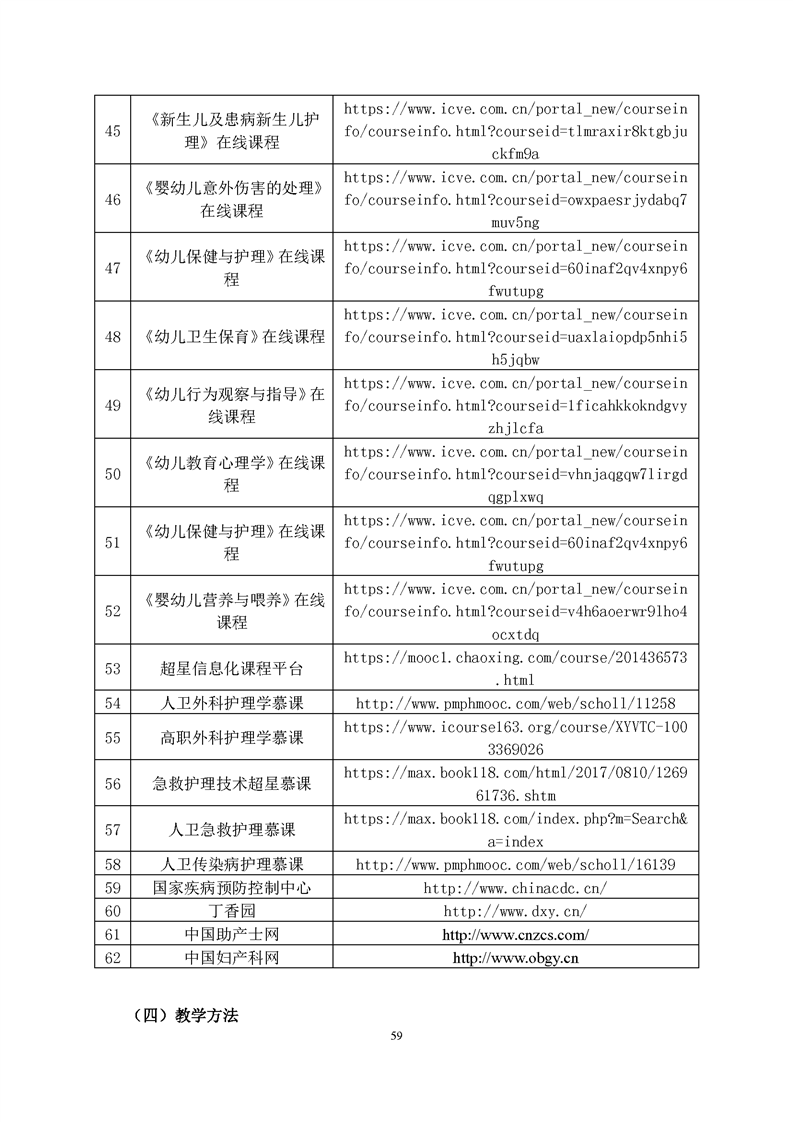 | 45 | 《新生儿及患病新生儿护理》在线课程 | https://www.icve.com.cn/portal_new/courseinfo/courseinfo.html?courseid=tlmraxir8ktgbjuckfm9a |
|---|---|---|
| 46 | 《婴幼儿意外伤害的处理》在线课程 | https://www.icve.com.cn/portal_new/courseinfo/courseinfo.html?courseid=owxpaesrjydabq7muv5ng |
| 47 | 《幼儿保健与护理》在线课程 | https://www.icve.com.cn/portal_new/courseinfo/courseinfo.html?courseid=60inaf2qv4xnpy6fwutupg |
| 48 | 《幼儿卫生保育》在线课程 | https://www.icve.com.cn/portal_new/courseinfo/courseinfo.html?courseid=uaxlaiopdp5nhi5h5jqbw |
| 49 | 《幼儿行为观察与指导》在线课程 | https://www.icve.com.cn/portal_new/courseinfo/courseinfo.html?courseid=1ficahkkokndgvyzhjlcfa |
| 50 | 《幼儿教育心理学》在线课程 | https://www.icve.com.cn/portal_new/courseinfo/courseinfo.html?courseid=vhnjaqgqw7lirgdqgplxwq |
| 51 | 《幼儿保健与护理》在线课程 | https://www.icve.com.cn/portal_new/courseinfo/courseinfo.html?courseid=60inaf2qv4xnpy6fwutupg |
| 52 | 《婴幼儿营养与喂养》在线课程 | https://www.icve.com.cn/portal_new/courseinfo/courseinfo.html?courseid=v4h6aoerwr9lho4ocxtdq |
| 53 | 超星信息化课程平台 | https://mooc1.chaoxing.com/course/201436573.html |
| 54 | 人卫外科护理学慕课 | http://www.pmphmooc.com/web/scholl/11258 |
| 55 | 高职外科护理学慕课 | https://www.icourse163.org/course/XYVTC-1003369026 |
| 56 | 急救护理技术超星慕课 | https://max.book118.com/html/2017/0810/126961736.shtm |
| 57 | 人卫急救护理慕课 | https://max.book118.com/index.php?m=Search&a=index |
| 58 | 人卫传染病护理慕课 | http://www.pmphmooc.com/web/scholl/16139 |
| 59 | 国家疾病预防控制中心 | http://www.chinacdc.cn/ |
| 60 | 丁香园 | http://www.dxy.cn/ |
| 61 | 中国助产士网 | http://www.cnzcs.com/ |
| 62 | 中国妇产科网 | http://www.obgy.cn |

（四）教学方法

59